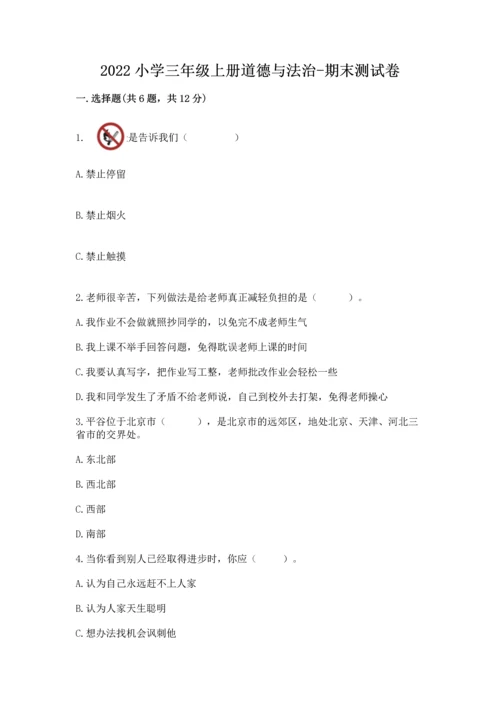 2022 小学三年级上册道德与法治-期末测试卷

一. 选择题(共 6 题，共 12 分)

1. 是告诉我们（ ）

A. 禁止停留

B. 禁止烟火

C. 禁止触摸

2. 老师很辛苦，下列做法是给老师真正减轻负担的是（ ）。

A. 我作业不会做就照抄同学的，以免完不成老师生气

B. 我上课不举手回答问题，免得耽误老师上课的时间

C. 我要认真写字，把作业写工整，老师批改作业会轻松一些

D. 我和同学发生了矛盾不给老师说，自己到校外去打架，免得老师操心

3. 平谷位于北京市（ ），是北京市的远郊区，地处北京、天津、河北三省市的交界处。

A. 东北部

B. 西北部

C. 西部

D. 南部

4. 当你看到别人已经取得进步时，你应（ ）。

A. 认为自己永远赶不上人家

B. 认为人家天生聪明

C. 想办法找机会讽刺他